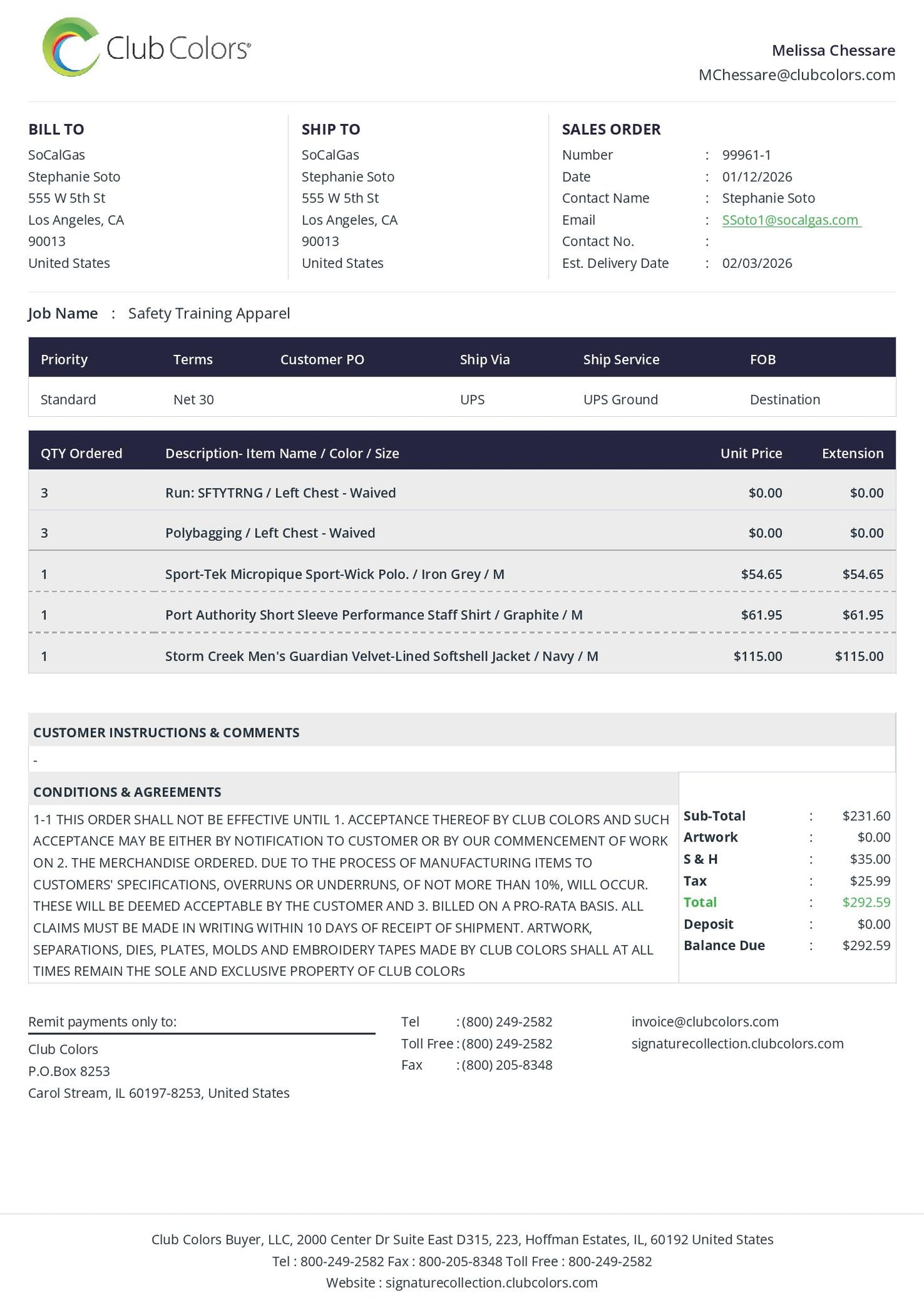 Club Colors®

Melissa Chessare
MChessare@clubcolors.com

BILL TO
SoCalGas
Stephanie Soto
555 W 5th St
Los Angeles, CA
90013
United States

SHIP TO
SoCalGas
Stephanie Soto
555 W 5th St
Los Angeles, CA
90013
United States

SALES ORDER
Number : 99961-1
Date : 01/12/2026
Contact Name : Stephanie Soto
Email : SSoto1@socalgas.com
Contact No. :
Est. Delivery Date : 02/03/2026

Job Name : Safety Training Apparel

| Priority | Terms | Customer PO | Ship Via | Ship Service | FOB |
|---|---|---|---|---|---|
| Standard | Net 30 | | UPS | UPS Ground | Destination |

| QTY Ordered | Description- Item Name / Color / Size | Unit Price | Extension |
|---|---|---|---|
| 3 | Run: SFTYTRNG / Left Chest - Waived | $0.00 | $0.00 |
| 3 | Polybagging / Left Chest - Waived | $0.00 | $0.00 |
| 1 | Sport-Tek Micropique Sport-Wick Polo. / Iron Grey / M | $54.65 | $54.65 |
| 1 | Port Authority Short Sleeve Performance Staff Shirt / Graphite / M | $61.95 | $61.95 |
| 1 | Storm Creek Men's Guardian Velvet-Lined Softshell Jacket / Navy / M | $115.00 | $115.00 |

CUSTOMER INSTRUCTIONS & COMMENTS
-

CONDITIONS & AGREEMENTS
1-1 THIS ORDER SHALL NOT BE EFFECTIVE UNTIL 1. ACCEPTANCE THEREOF BY CLUB COLORS AND SUCH ACCEPTANCE MAY BE EITHER BY NOTIFICATION TO CUSTOMER OR BY OUR COMMENCEMENT OF WORK ON 2. THE MERCHANDISE ORDERED. DUE TO THE PROCESS OF MANUFACTURING ITEMS TO CUSTOMERS' SPECIFICATIONS, OVERRUNS OR UNDERRUNS, OF NOT MORE THAN 10%, WILL OCCUR. THESE WILL BE DEEMED ACCEPTABLE BY THE CUSTOMER AND 3. BILLED ON A PRO-RATA BASIS. ALL CLAIMS MUST BE MADE IN WRITING WITHIN 10 DAYS OF RECEIPT OF SHIPMENT. ARTWORK, SEPARATIONS, DIES, PLATES, MOLDS AND EMBROIDERY TAPES MADE BY CLUB COLORS SHALL AT ALL TIMES REMAIN THE SOLE AND EXCLUSIVE PROPERTY OF CLUB COLORs

Sub-Total : $231.60
Artwork : $0.00
S & H : $35.00
Tax : $25.99
Total : $292.59
Deposit : $0.00
Balance Due : $292.59

Remit payments only to:
Club Colors
P.O.Box 8253
Carol Stream, IL 60197-8253, United States

Tel : (800) 249-2582
Toll Free : (800) 249-2582
Fax : (800) 205-8348

invoice@clubcolors.com
signaturecollection.clubcolors.com

Club Colors Buyer, LLC, 2000 Center Dr Suite East D315, 223, Hoffman Estates, IL, 60192 United States
Tel : 800-249-2582 Fax : 800-205-8348 Toll Free : 800-249-2582
Website : signaturecollection.clubcolors.com